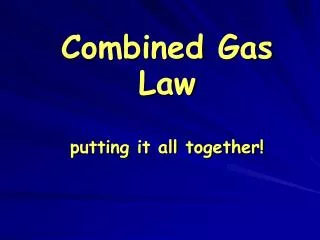 Combined Gas Law

putting it all together!